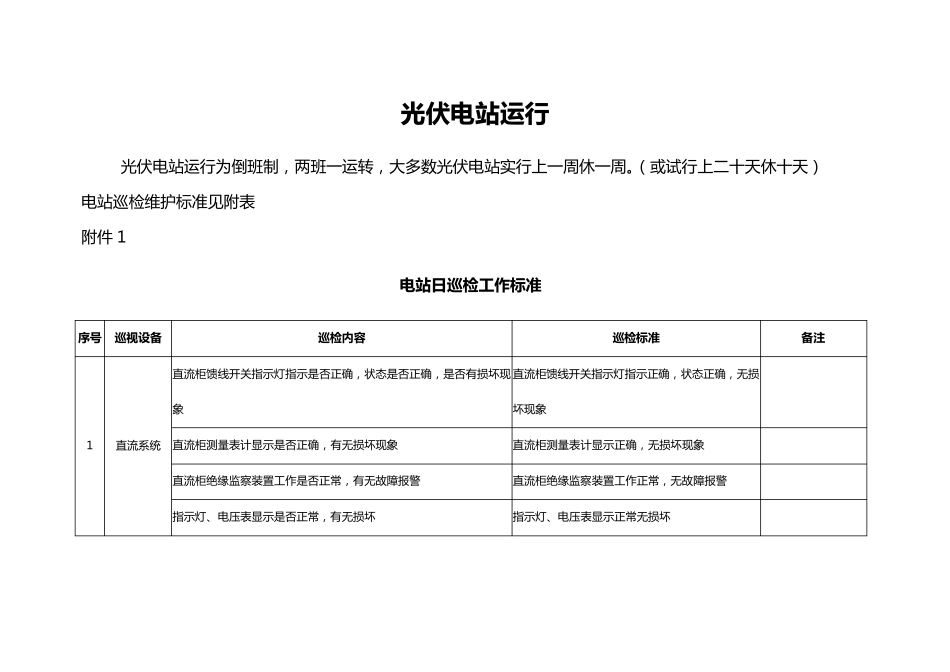 光伏电站运行

光伏电站运行为倒班制，两班一运转，大多数光伏电站实行上一周休一周。（或试行上二十天休十天）

电站巡检维护标准见附表

附件 1

电站日巡检工作标准

| 序号 | 巡视设备 | 巡检内容 | 巡检标准 | 备注 |
|---|---|---|---|---|
| 1 | 直流系统 | 直流柜馈线开关指示灯指示是否正确，状态是否正确，是否有损坏现象 | 直流柜馈线开关指示灯指示正确，状态正确，无损坏现象 | |
| | | 直流柜测量表计显示是否正确，有无损坏现象 | 直流柜测量表计显示正确，无损坏现象 | |
| | | 直流柜绝缘监察装置工作是否正常，有无故障报警 | 直流柜绝缘监察装置工作正常，无故障报警 | |
| | | 指示灯、电压表显示是否正常，有无损坏 | 指示灯、电压表显示正常无损坏 | |